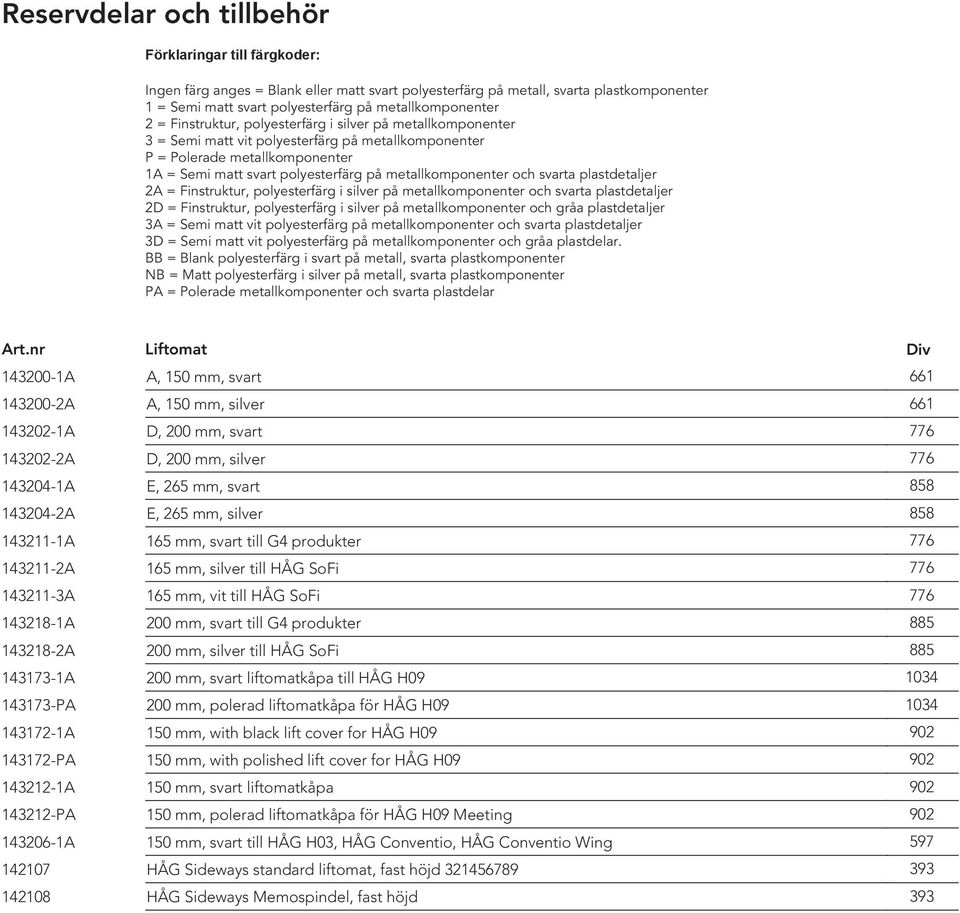 Reservdelar och tillbehör

Förklaringar till färgkoder:

Ingen färg anges = Blank eller matt svart polyesterfärg på metall, svarta plastkomponenter
1 = Semi matt svart polyesterfärg på metallkomponenter
2 = Finstruktur, polyesterfärg i silver på metallkomponenter
3 = Semi matt vit polyesterfärg på metallkomponenter
P = Polerade metallkomponenter
1A = Semi matt svart polyesterfärg på metallkomponenter och svarta plastdetaljer
2A = Finstruktur, polyesterfärg i silver på metallkomponenter och svarta plastdetaljer
2D = Finstruktur, polyesterfärg i silver på metallkomponenter och gråa plastdetaljer
3A = Semi matt vit polyesterfärg på metallkomponenter och svarta plastdetaljer
3D = Semi matt vit polyesterfärg på metallkomponenter och gråa plastdelar.
BB = Blank polyesterfärg i svart på metall, svarta plastkomponenter
NB = Matt polyesterfärg i silver på metall, svarta plastkomponenter
PA = Polerade metallkomponenter och svarta plastdelar

| Art.nr | Liftomat | Div |
|---|---|---|
| 143200-1A | A, 150 mm, svart | 661 |
| 143200-2A | A, 150 mm, silver | 661 |
| 143202-1A | D, 200 mm, svart | 776 |
| 143202-2A | D, 200 mm, silver | 776 |
| 143204-1A | E, 265 mm, svart | 858 |
| 143204-2A | E, 265 mm, silver | 858 |
| 143211-1A | 165 mm, svart till G4 produkter | 776 |
| 143211-2A | 165 mm, silver till HÅG SoFi | 776 |
| 143211-3A | 165 mm, vit till HÅG SoFi | 776 |
| 143218-1A | 200 mm, svart till G4 produkter | 885 |
| 143218-2A | 200 mm, silver till HÅG SoFi | 885 |
| 143173-1A | 200 mm, svart liftomatkåpa till HÅG H09 | 1034 |
| 143173-PA | 200 mm, polerad liftomatkåpa för HÅG H09 | 1034 |
| 143172-1A | 150 mm, with black lift cover for HÅG H09 | 902 |
| 143172-PA | 150 mm, with polished lift cover for HÅG H09 | 902 |
| 143212-1A | 150 mm, svart liftomatkåpa | 902 |
| 143212-PA | 150 mm, polerad liftomatkåpa för HÅG H09 Meeting | 902 |
| 143206-1A | 150 mm, svart till HÅG H03, HÅG Conventio, HÅG Conventio Wing | 597 |
| 142107 | HÅG Sideways standard liftomat, fast höjd 321456789 | 393 |
| 142108 | HÅG Sideways Memospindel, fast höjd | 393 |